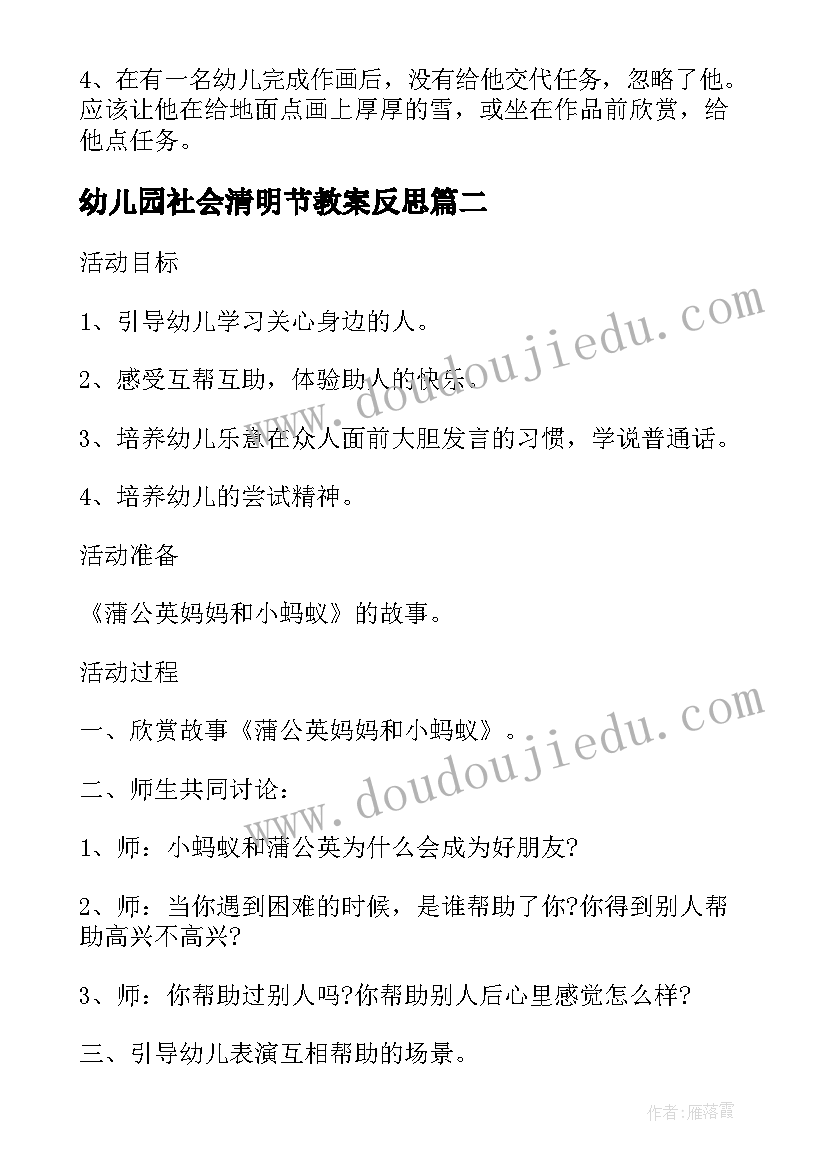 4、在有一名幼儿完成作画后，没有给他交代任务，忽略了他。应该让他在给地面点画上厚厚的雪，或坐在作品前欣赏，给他点任务。

幼儿园社会清明节教案反思篇二

活动目标

1、引导幼儿学习关心身边的人。

2、感受互帮互助，体验助人的快乐。

3、培养幼儿乐意在众人面前大胆发言的习惯，学说普通话。

4、培养幼儿的尝试精神。

活动准备

《蒲公英妈妈和小蚂蚁》的故事。

活动过程

一、欣赏故事《蒲公英妈妈和小蚂蚁》。

二、师生共同讨论：

1、师：小蚂蚁和蒲公英为什么会成为好朋友?

2、师：当你遇到困难的时候，是谁帮助了你?你得到别人帮助高兴不高兴?

3、师：你帮助过别人吗?你帮助别人后心里感觉怎么样?

三、引导幼儿表演互相帮助的场景。

www.doudoujiedu.com
www.doudoujiedu.com

作者：雁落霞